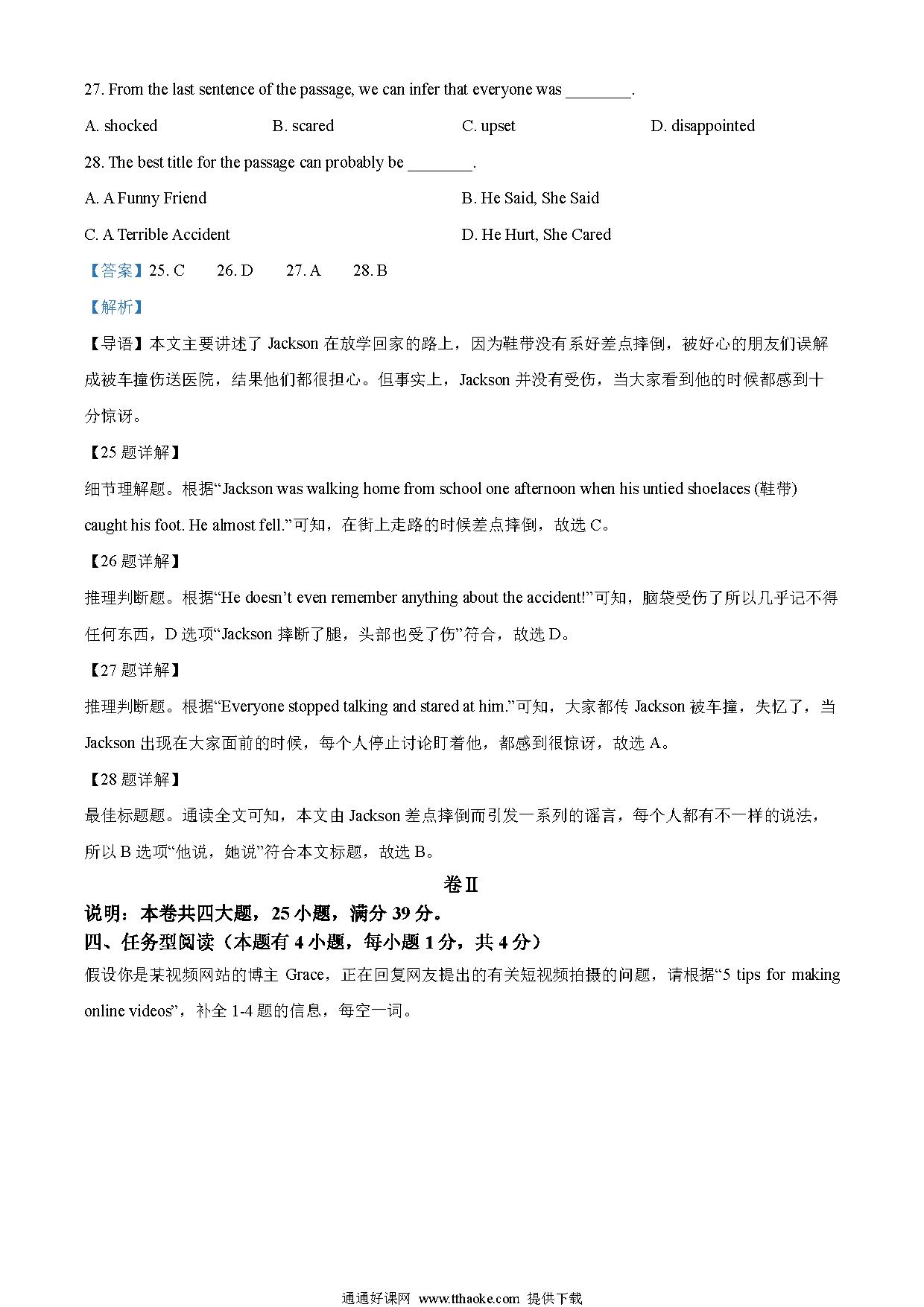 27. From the last sentence of the passage, we can infer that everyone was ________.

A. shocked B. scared C. upset D. disappointed

28. The best title for the passage can probably be ________.

A. A Funny Friend B. He Said, She Said

C. A Terrible Accident D. He Hurt, She Cared

【答案】25. C 26. D 27. A 28. B

【解析】

【导语】本文主要讲述了 Jackson 在放学回家的路上，因为鞋带没有系好差点摔倒，被好心的朋友们误解成被车撞伤送医院，结果他们都很担心。但事实上，Jackson 并没有受伤，当大家看到他的时候都感到十分惊讶。

【25 题详解】

细节理解题。根据“Jackson was walking home from school one afternoon when his untied shoelaces (鞋带) caught his foot. He almost fell.”可知，在街上走路的时候差点摔倒，故选 C。

【26 题详解】

推理判断题。根据“He doesn’t even remember anything about the accident!”可知，脑袋受伤了所以几乎记不得任何东西，D 选项“Jackson 摔断了腿，头部也受了伤”符合，故选 D。

【27 题详解】

推理判断题。根据“Everyone stopped talking and stared at him.”可知，大家都传 Jackson 被车撞，失忆了，当 Jackson 出现在大家面前的时候，每个人停止讨论盯着他，都感到很惊讶，故选 A。

【28 题详解】

最佳标题题。通读全文可知，本文由 Jackson 差点摔倒而引发一系列的谣言，每个人都有不一样的说法，所以 B 选项“他说，她说”符合本文标题，故选 B。

卷Ⅱ

说明：本卷共四大题，25 小题，满分 39 分。

四、任务型阅读（本题有 4 小题，每小题 1 分，共 4 分）

假设你是某视频网站的博主 Grace，正在回复网友提出的有关短视频拍摄的问题，请根据“5 tips for making online videos”，补全 1-4 题的信息，每空一词。

通通好课网 www.tthaoke.com 提供下载